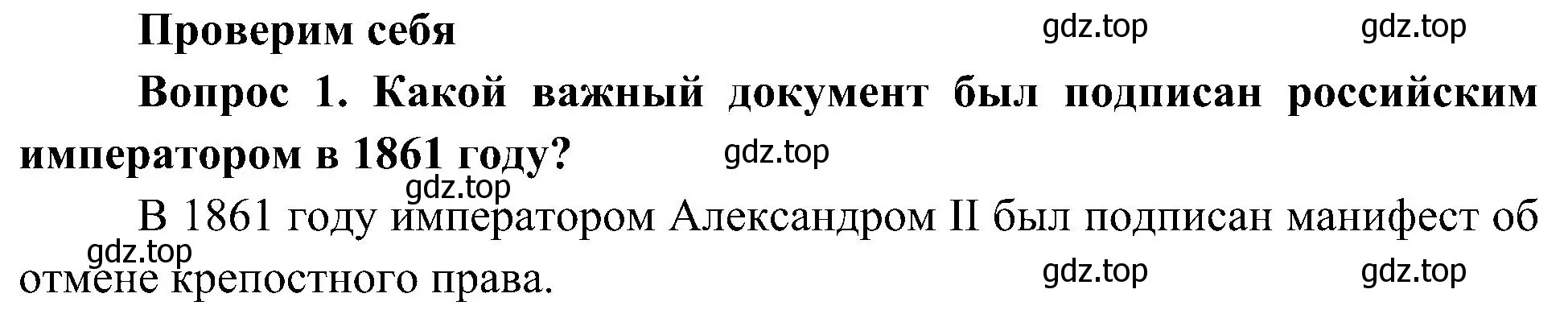 Проверим себя gdz.top gdz.top

Вопрос 1. Какой важный документ был подписан российским императором в 1861 году? gdz.top

gdz.top

В 1861 году императором Александром II был подписан манифест об отмене крепостного права. gdz.top gdz.top gdz.top